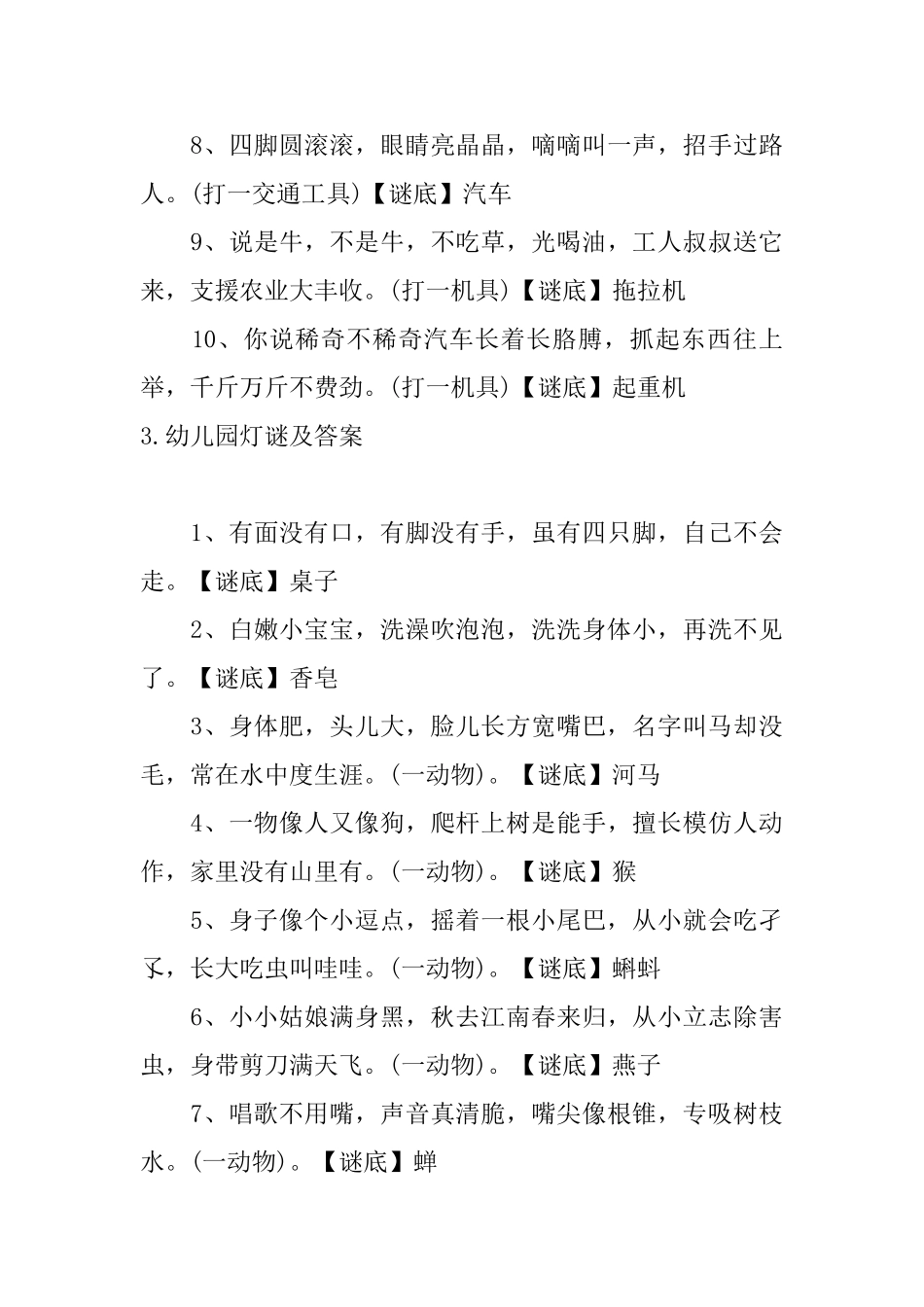 8、四脚圆滚滚，眼睛亮晶晶，嘀嘀叫一声，招手过路人。(打一交通工具)【谜底】汽车

9、说是牛，不是牛，不吃草，光喝油，工人叔叔送它来，支援农业大丰收。(打一机具)【谜底】拖拉机

10、你说稀奇不稀奇汽车长着长胳膊，抓起东西往上举，千斤万斤不费劲。(打一机具)【谜底】起重机

3.幼儿园灯谜及答案

1、有面没有口，有脚没有手，虽有四只脚，自己不会走。【谜底】桌子

2、白嫩小宝宝，洗澡吹泡泡，洗洗身体小，再洗不见了。【谜底】香皂

3、身体肥，头儿大，脸儿长方宽嘴巴，名字叫马却没毛，常在水中度生涯。(一动物)。【谜底】河马

4、一物像人又像狗，爬杆上树是能手，擅长模仿人动作，家里没有山里有。(一动物)。【谜底】猴

5、身子像个小逗点，摇着一根小尾巴，从小就会吃孑孓，长大吃虫叫哇哇。(一动物)。【谜底】蝌蚪

6、小小姑娘满身黑，秋去江南春来归，从小立志除害虫，身带剪刀满天飞。(一动物)。【谜底】燕子

7、唱歌不用嘴，声音真清脆，嘴尖像根锥，专吸树枝水。(一动物)。【谜底】蝉